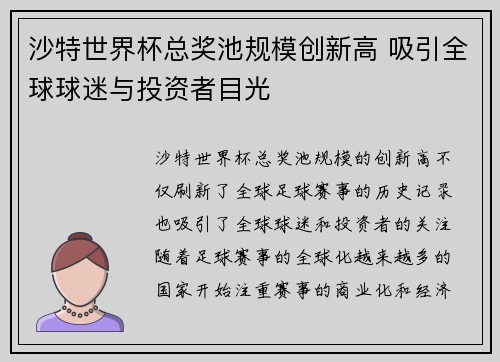 沙特世界杯总奖池规模创新高 吸引全球球迷与投资者目光

沙特世界杯总奖池规模的创新高不仅刷新了全球足球赛事的历史记录也吸引了全球球迷和投资者的关注随着足球赛事的全球化越来越多的国家开始注重赛事的商业化和经济